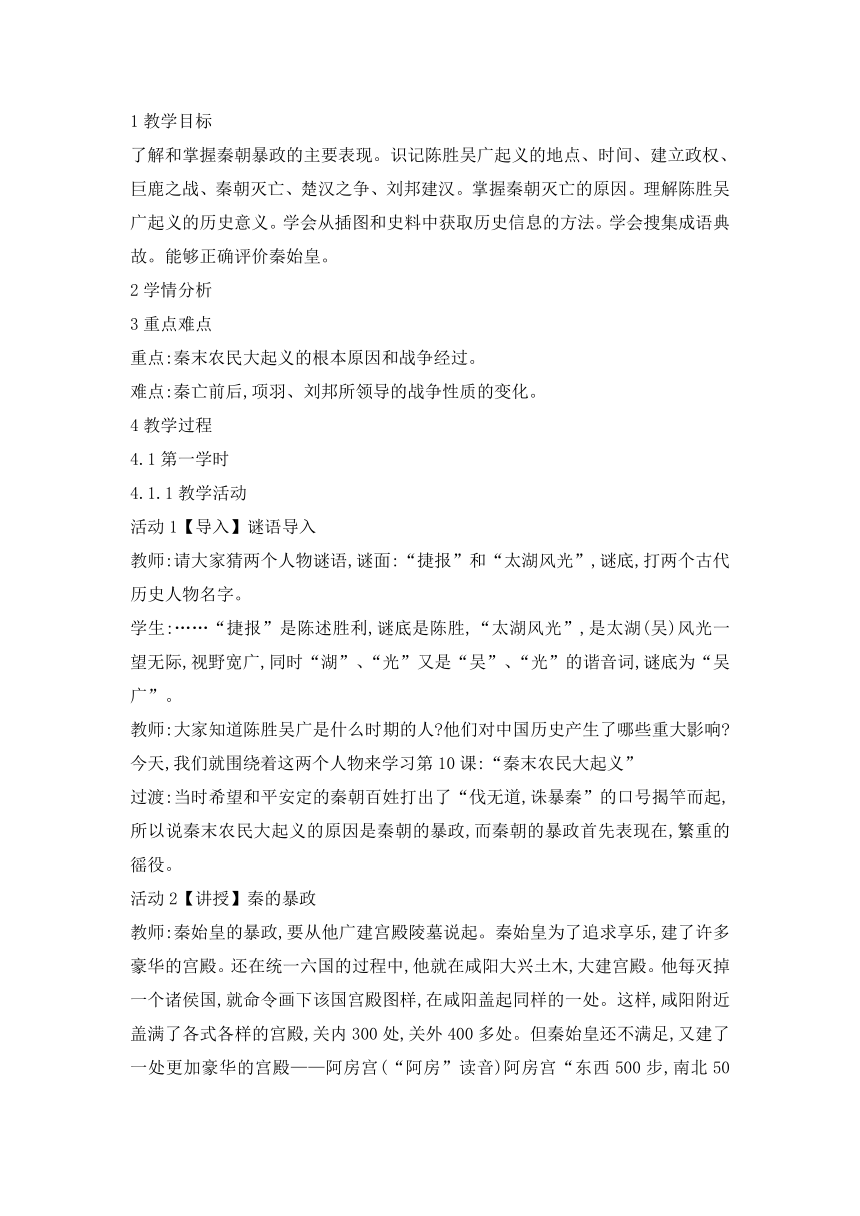 1 教学目标

了解和掌握秦朝暴政的主要表现。识记陈胜吴广起义的地点、时间、建立政权、巨鹿之战、秦朝灭亡、楚汉之争、刘邦建汉。掌握秦朝灭亡的原因。理解陈胜吴广起义的历史意义。学会从插图和史料中获取历史信息的方法。学会搜集成语典故。能够正确评价秦始皇。

2 学情分析

3 重点难点

重点:秦末农民大起义的根本原因和战争经过。

难点:秦亡前后,项羽、刘邦所领导的战争性质的变化。

4 教学过程

4.1 第一学时

4.1.1 教学活动

活动 1【导入】谜语导入

教师:请大家猜两个人物谜语,谜面:“捷报”和“太湖风光”,谜底,打两个古代历史人物名字。

学生:……“捷报”是陈述胜利,谜底是陈胜,“太湖风光”,是太湖(吴)风光一望无际,视野宽广,同时“湖”、“光”又是“吴”、“光”的谐音词,谜底为“吴广”。

教师:大家知道陈胜吴广是什么时期的人?他们对中国历史产生了哪些重大影响?今天,我们就围绕着这两个人物来学习第 10 课:“秦末农民大起义”

过渡:当时希望和平安定的秦朝百姓打出了“伐无道,诛暴秦”的口号揭竿而起,所以说秦末农民大起义的原因是秦朝的暴政,而秦朝的暴政首先表现在,繁重的徭役。

活动 2【讲授】秦的暴政

教师:秦始皇的暴政,要从他广建宫殿陵墓说起。秦始皇为了追求享乐,建了许多豪华的宫殿。还在统一六国的过程中,他就在咸阳大兴土木,大建宫殿。他每灭掉一个诸侯国,就命令画下该国宫殿图样,在咸阳盖起同样的一处。这样,咸阳附近盖满了各式各样的宫殿,关内 300 处,关外 400 多处。但秦始皇还不满足,又建了一处更加豪华的宫殿——阿房宫(“阿房”读音)阿房宫“东西 500 步,南北 50